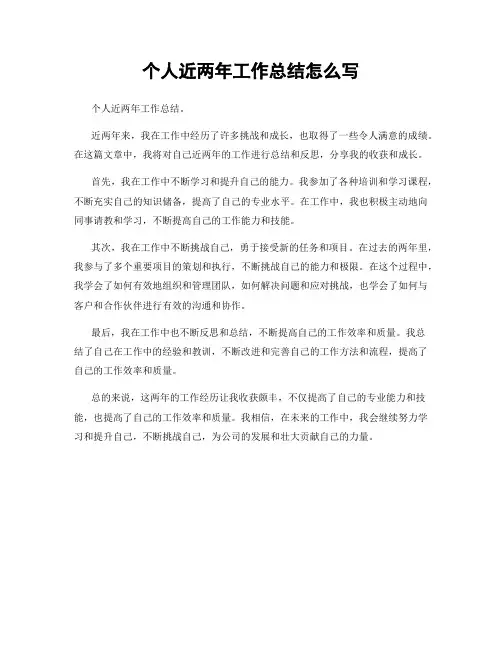 个人近两年工作总结怎么写

个人近两年工作总结。

近两年来，我在工作中经历了许多挑战和成长，也取得了一些令人满意的成绩。在这篇文章中，我将对自己近两年的工作进行总结和反思，分享我的收获和成长。

首先，我在工作中不断学习和提升自己的能力。我参加了各种培训和学习课程，不断充实自己的知识储备，提高了自己的专业水平。在工作中，我也积极主动地向同事请教和学习，不断提高自己的工作能力和技能。

其次，我在工作中不断挑战自己，勇于接受新的任务和项目。在过去的两年里，我参与了多个重要项目的策划和执行，不断挑战自己的能力和极限。在这个过程中，我学会了如何有效地组织和管理团队，如何解决问题和应对挑战，也学会了如何与客户和合作伙伴进行有效的沟通和协作。

最后，我在工作中也不断反思和总结，不断提高自己的工作效率和质量。我总结了自己在工作中的经验和教训，不断改进和完善自己的工作方法和流程，提高了自己的工作效率和质量。

总的来说，这两年的工作经历让我收获颇丰，不仅提高了自己的专业能力和技能，也提高了自己的工作效率和质量。我相信，在未来的工作中，我会继续努力学习和提升自己，不断挑战自己，为公司的发展和壮大贡献自己的力量。